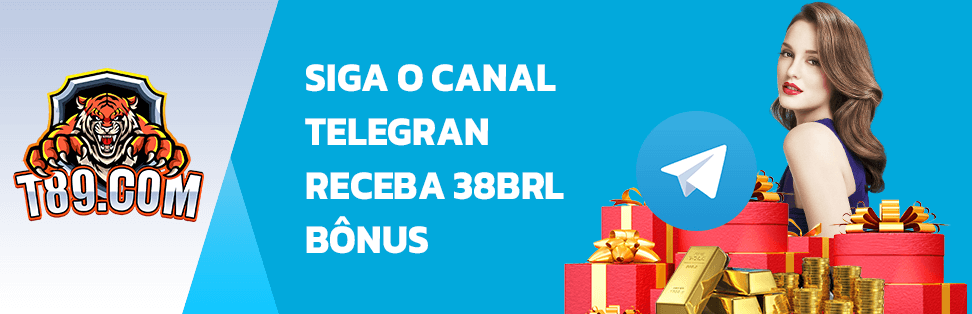 T89.COM

SIGA O CANAL TELEGRAN RECEBA 38BRL BÔNUS